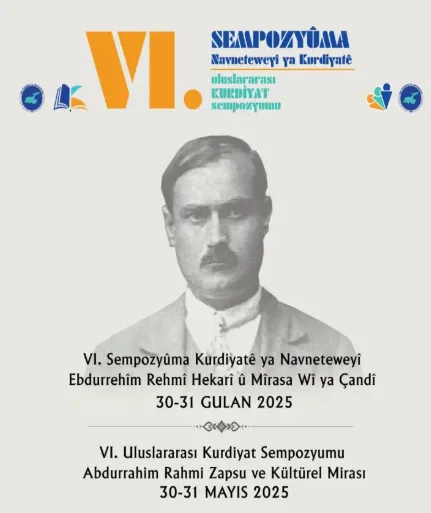 VI.

SEMPOZYÛMA
Navneteweyî ya Kurdiyatê

uluslararası
KURDİYAT
sempozyumu

VI. Sempozyûma Kurdiyatê ya Navneteweyî
Ebdurrehîm Rehmî Hekarî û Mîrasa Wî ya Çandî
30-31 GULAN 2025

VI. Uluslararası Kurdiyat Sempozyumu
Abdurrahim Rahmi Zapsu ve Kültürel Mirası
30-31 MAYIS 2025